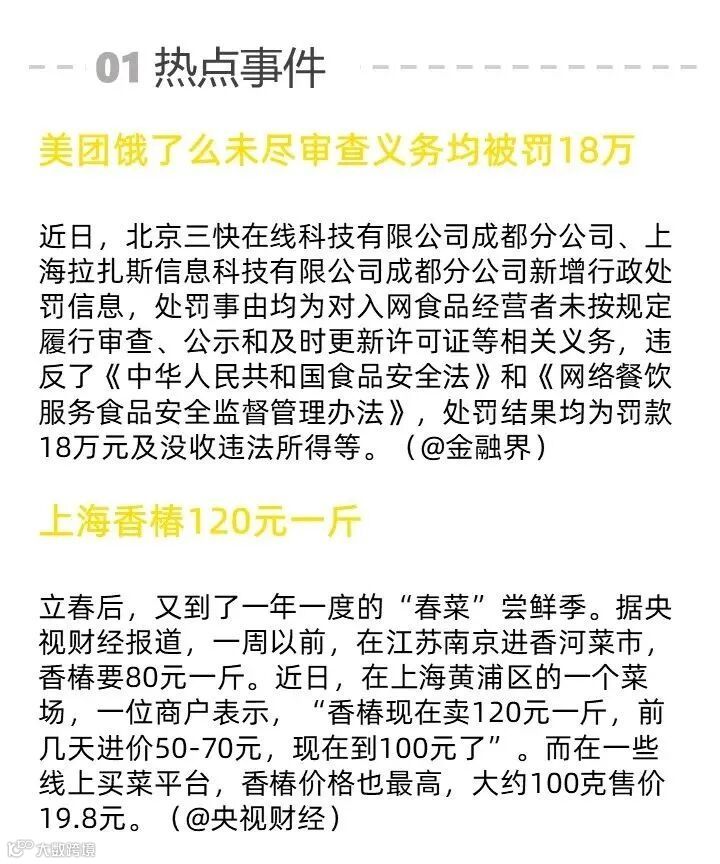 01 热点事件

美团饿了么未尽审查义务均被罚18万

近日，北京三快在线科技有限公司成都分公司、上海拉扎斯信息科技有限公司成都分公司新增行政处罚信息，处罚事由均为对入网食品经营者未按规定履行审查、公示和及时更新许可证等相关义务，违反了《中华人民共和国食品安全法》和《网络餐饮服务食品安全监督管理办法》，处罚结果均为罚款18万元及没收违法所得等。（@金融界）

上海香椿120元一斤

立春后，又到了一年一度的“春菜”尝鲜季。据央视财经报道，一周以前，在江苏南京进香河菜市，香椿要80元一斤。近日，在上海黄浦区的一个菜场，一位商户表示，“香椿现在卖120元一斤，前几天进价50-70元，现在到100元了”。而在一些线上买菜平台，香椿价格也最高，大约100克售价19.8元。（@央视财经）

大数跨境